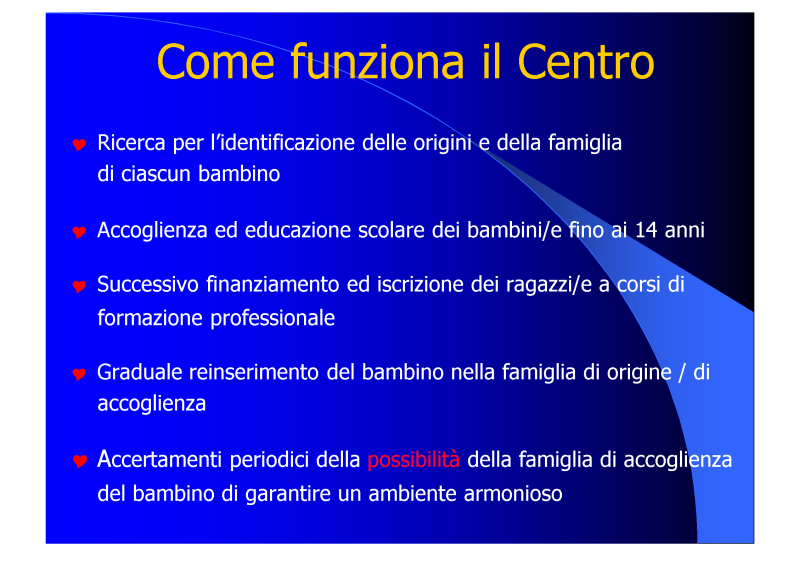 Come funziona il Centro

Ricerca per l'identificazione delle origini e della famiglia di ciascun bambino

Accoglienza ed educazione scolare dei bambini/e fino ai 14 anni

Successivo finanziamento ed iscrizione dei ragazzi/e a corsi di formazione professionale

Graduale reinserimento del bambino nella famiglia di origine / di accoglienza

Accertamenti periodici della possibilità della famiglia di accoglienza del bambino di garantire un ambiente armonioso